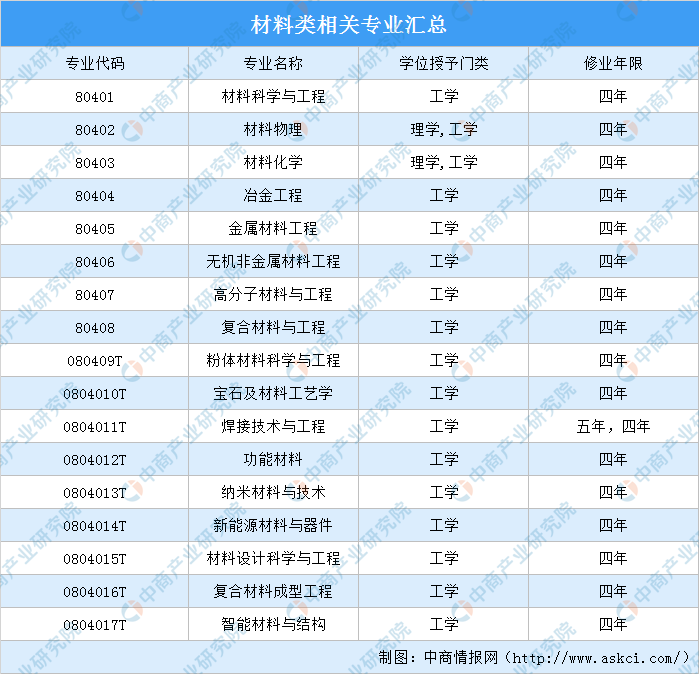 材料类相关专业汇总

| 专业代码 | 专业名称 | 学位授予门类 | 修业年限 |
|---|---|---|---|
| 80401 | 材料科学与工程 | 工学 | 四年 |
| 80402 | 材料物理 | 理学，工学 | 四年 |
| 80403 | 材料化学 | 理学，工学 | 四年 |
| 80404 | 冶金工程 | 工学 | 四年 |
| 80405 | 金属材料工程 | 工学 | 四年 |
| 80406 | 无机非金属材料工程 | 工学 | 四年 |
| 80407 | 高分子材料与工程 | 工学 | 四年 |
| 80408 | 复合材料与工程 | 工学 | 四年 |
| 080409T | 粉体材料科学与工程 | 工学 | 四年 |
| 0804010T | 宝石及材料工艺学 | 工学 | 四年 |
| 0804011T | 焊接技术与工程 | 工学 | 五年，四年 |
| 0804012T | 功能材料 | 工学 | 四年 |
| 0804013T | 纳米材料与技术 | 工学 | 四年 |
| 0804014T | 新能源材料与器件 | 工学 | 四年 |
| 0804015T | 材料设计科学与工程 | 工学 | 四年 |
| 0804016T | 复合材料成型工程 | 工学 | 四年 |
| 0804017T | 智能材料与结构 | 工学 | 四年 |

制图：中商情报网（http://www.askci.com/）

中商产业研究院